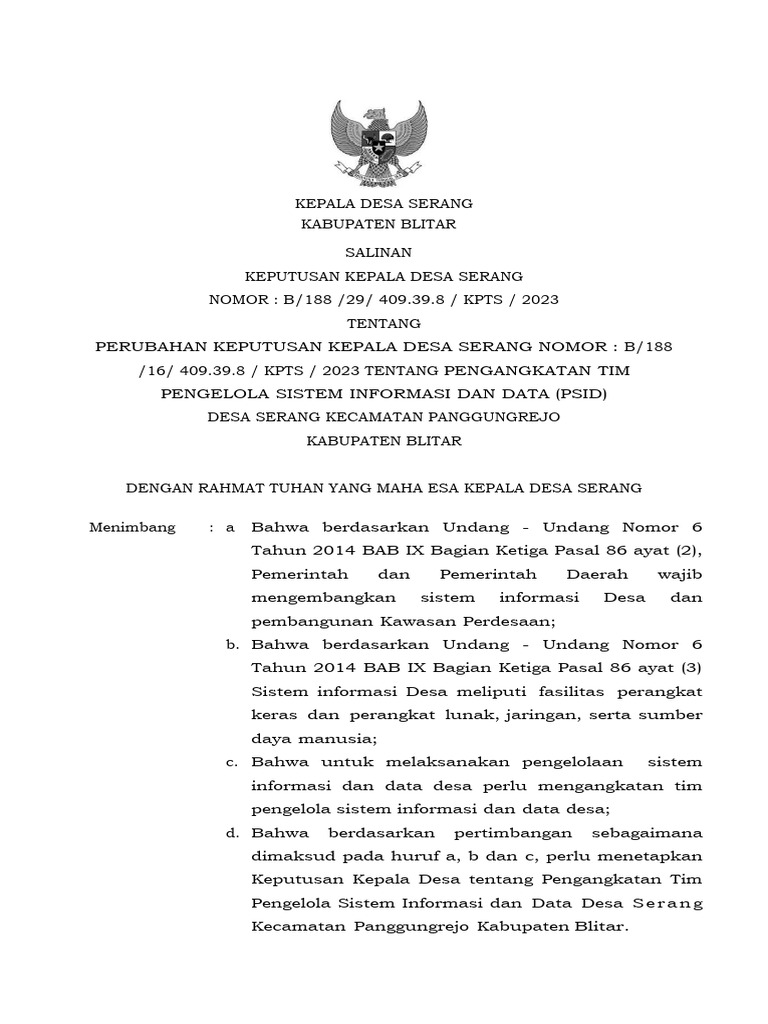 KEPALA DESA SERANG
KABUPATEN BLITAR

SALINAN

KEPUTUSAN KEPALA DESA SERANG
NOMOR : B/188 /29/ 409.39.8 / KPTS / 2023

TENTANG

PERUBAHAN KEPUTUSAN KEPALA DESA SERANG NOMOR : B/188 /16/ 409.39.8 / KPTS / 2023 TENTANG PENGANGKATAN TIM PENGELOLA SISTEM INFORMASI DAN DATA (PSID) DESA SERANG KECAMATAN PANGGUNGREJO KABUPATEN BLITAR

DENGAN RAHMAT TUHAN YANG MAHA ESA KEPALA DESA SERANG

Menimbang : a Bahwa berdasarkan Undang - Undang Nomor 6 Tahun 2014 BAB IX Bagian Ketiga Pasal 86 ayat (2), Pemerintah dan Pemerintah Daerah wajib mengembangkan sistem informasi Desa dan pembangunan Kawasan Perdesaan;

b. Bahwa berdasarkan Undang - Undang Nomor 6 Tahun 2014 BAB IX Bagian Ketiga Pasal 86 ayat (3) Sistem informasi Desa meliputi fasilitas perangkat keras dan perangkat lunak, jaringan, serta sumber daya manusia;

c. Bahwa untuk melaksanakan pengelolaan sistem informasi dan data desa perlu mengangkatan tim pengelola sistem informasi dan data desa;

d. Bahwa berdasarkan pertimbangan sebagaimana dimaksud pada huruf a, b dan c, perlu menetapkan Keputusan Kepala Desa tentang Pengangkatan Tim Pengelola Sistem Informasi dan Data Desa Serang Kecamatan Panggungrejo Kabupaten Blitar.